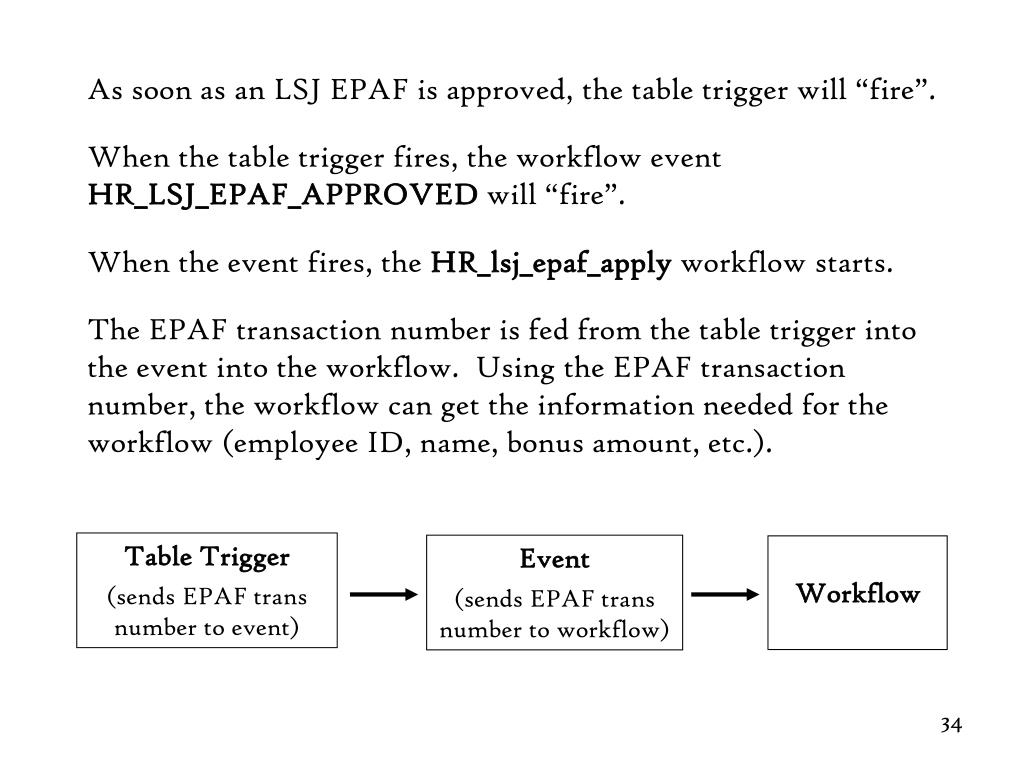 As soon as an LSJ EPAF is approved, the table trigger will “fire”.

When the table trigger fires, the workflow event HR_LSJ_EPAF_APPROVED will “fire”.

When the event fires, the HR_lsj_epaf_apply workflow starts.

The EPAF transaction number is fed from the table trigger into the event into the workflow. Using the EPAF transaction number, the workflow can get the information needed for the workflow (employee ID, name, bonus amount, etc.).

Table Trigger
(sends EPAF trans number to event)

Event
(sends EPAF trans number to workflow)

Workflow

34